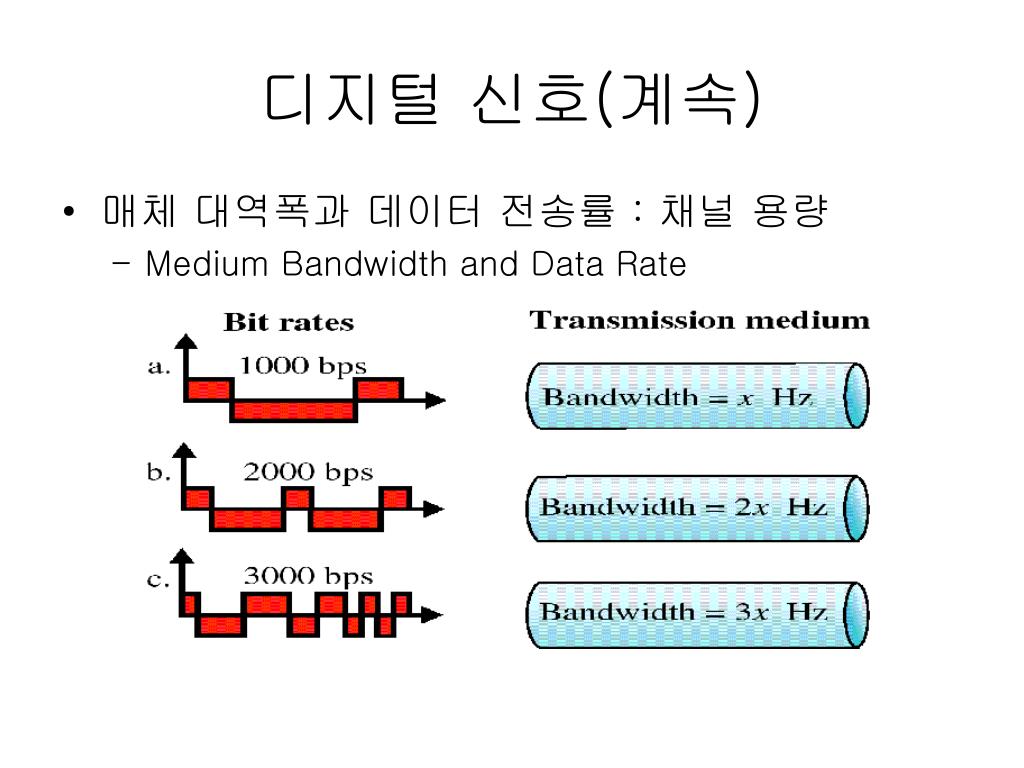 디지털 신호(계속)

• 매체 대역폭과 데이터 전송률 : 채널 용량
– Medium Bandwidth and Data Rate

Bit rates

a. 1000 bps

b. 2000 bps

c. 3000 bps

Transmission medium

Bandwidth = $x$ Hz

Bandwidth = $2x$ Hz

Bandwidth = $3x$ Hz